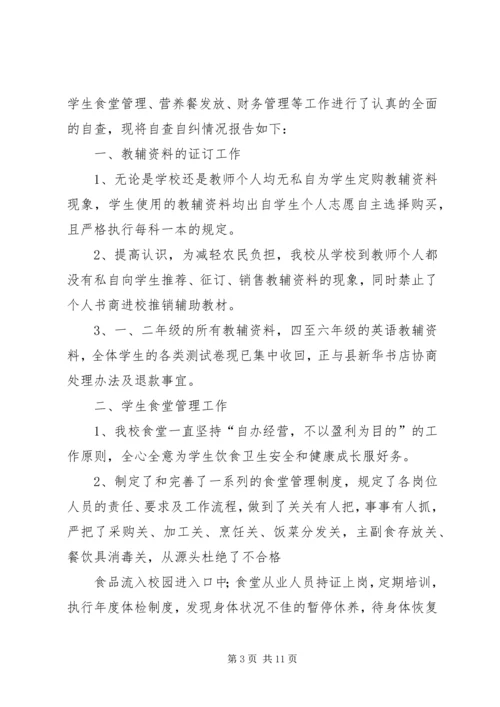 学生食堂管理、营养餐发放、财务管理等工作进行了认真的全面的自查，现将自查自纠情况报告如下：

一、教辅资料的证订工作

1、无论是学校还是教师个人均无私自为学生定购教辅资料现象，学生使用的教辅资料均出自学生个人志愿自主选择购买，且严格执行每科一本的规定。

2、提高认识，为减轻农民负担，我校从学校到教师个人都没有私自向学生推荐、征订、销售教辅资料的现象，同时禁止了个人书商进校推销辅助教材。

3、一、二年级的所有教辅资料，四至六年级的英语教辅资料，全体学生的各类测试卷现已集中收回，正与县新华书店协商处理办法及退款事宜。

二、学生食堂管理工作

1、我校食堂一直坚持“自办经营，不以盈利为目的”的工作原则，全心全意为学生饮食卫生安全和健康成长服好务。

2、制定了和完善了一系列的食堂管理制度，规定了各岗位人员的责任、要求及工作流程，做到了关关有人把，事事有人抓，严把了采购关、加工关、烹饪关、饭菜分发关，主副食存放关、餐饮具消毒关，从源头杜绝了不合格

食品流入校园进入口中；食堂从业人员持证上岗，定期培训，执行年度体检制度，发现身体状况不佳的暂停休养，待身体恢复

第 3 页 共 11 页